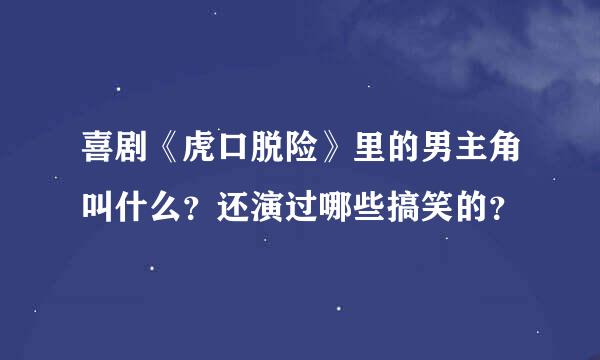 喜剧《虎口脱险》里的男主角叫什么？还演过哪些搞笑的？